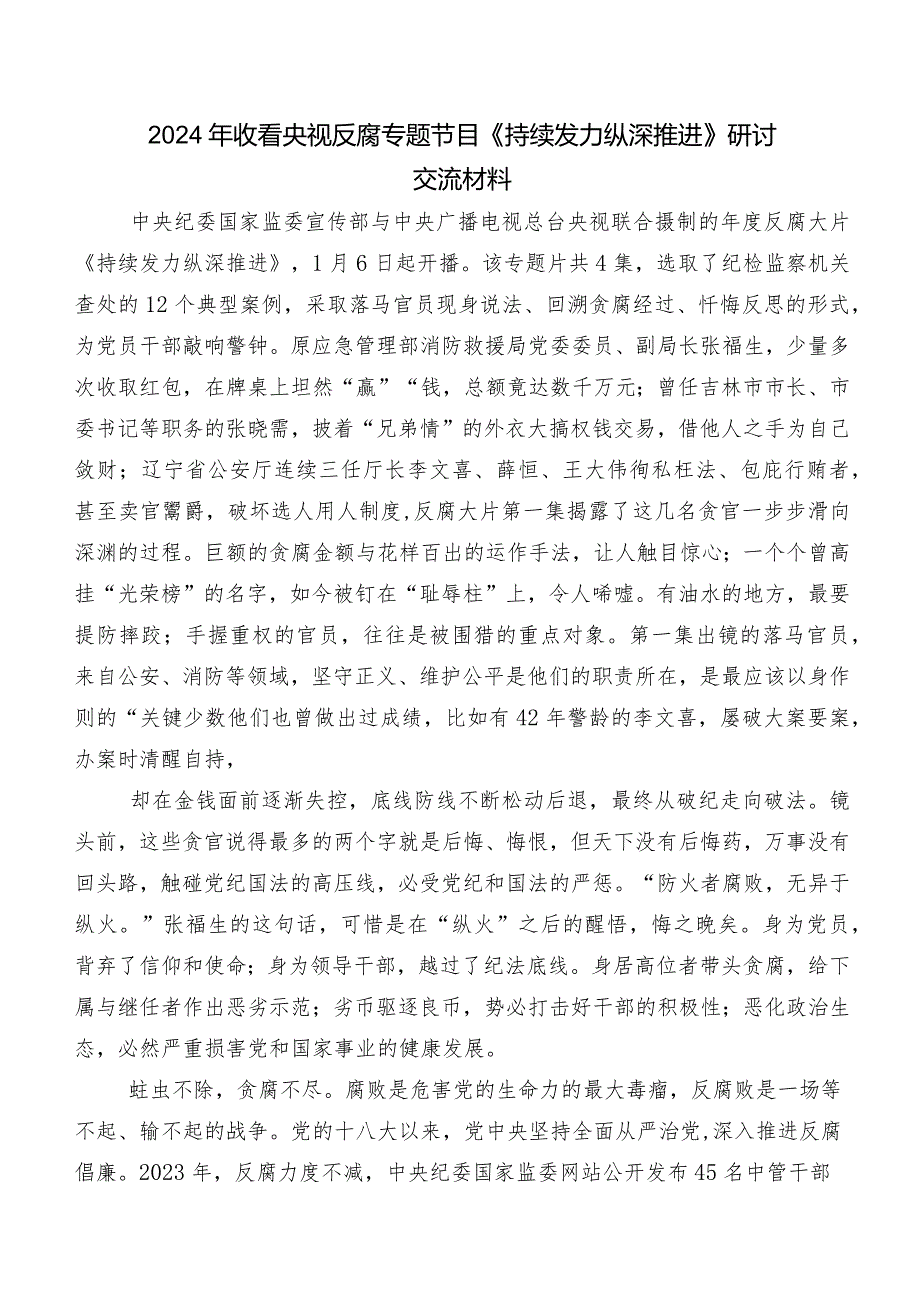 2024年收看央视反腐专题节目《持续发力纵深推进》研讨交流材料

中央纪委国家监委宣传部与中央广播电视总台央视联合摄制的年度反腐大片《持续发力纵深推进》，1月6日起开播。该专题片共4集，选取了纪检监察机关查处的12个典型案例，采取落马官员现身说法、回溯贪腐经过、忏悔反思的形式，为党员干部敲响警钟。原应急管理部消防救援局党委委员、副局长张福生，少量多次收取红包，在牌桌上坦然“赢”“钱，总额竟达数千万元；曾任吉林市市长、市委书记等职务的张晓霈，披着“兄弟情”的外衣大搞权钱交易，借他人之手为自己敛财；辽宁省公安厅连续三任厅长李文喜、薛恒、王大伟徇私枉法、包庇行贿者，甚至卖官鬻爵，破坏选人用人制度,反腐大片第一集揭露了这几名贪官一步步滑向深渊的过程。巨额的贪腐金额与花样百出的运作手法，让人触目惊心；一个个曾高挂“光荣榜”的名字，如今被钉在“耻辱柱”上，令人唏嘘。有油水的地方，最要提防摔跤；手握重权的官员，往往是被围猎的重点对象。第一集出镜的落马官员，来自公安、消防等领域，坚守正义、维护公平是他们的职责所在，是最应该以身作则的“关键少数他们也曾做出过成绩，比如有42年警龄的李文喜，屡破大案要案，办案时清醒自持，

却在金钱面前逐渐失控，底线防线不断松动后退，最终从破纪走向破法。镜头前，这些贪官说得最多的两个字就是后悔、悔恨，但天下没有后悔药，万事没有回头路，触碰党纪国法的高压线，必受党纪和国法的严惩。“防火者腐败，无异于纵火。”张福生的这句话，可惜是在“纵火”之后的醒悟，悔之晚矣。身为党员，背弃了信仰和使命；身为领导干部，越过了纪法底线。身居高位者带头贪腐，给下属与继任者作出恶劣示范；劣币驱逐良币，势必打击好干部的积极性；恶化政治生态，必然严重损害党和国家事业的健康发展。

蛀虫不除，贪腐不尽。腐败是危害党的生命力的最大毒瘤，反腐败是一场等不起、输不起的战争。党的十八大以来，党中央坚持全面从严治党,深入推进反腐倡廉。2023年，反腐力度不减，中央纪委国家监委网站公开发布45名中管干部